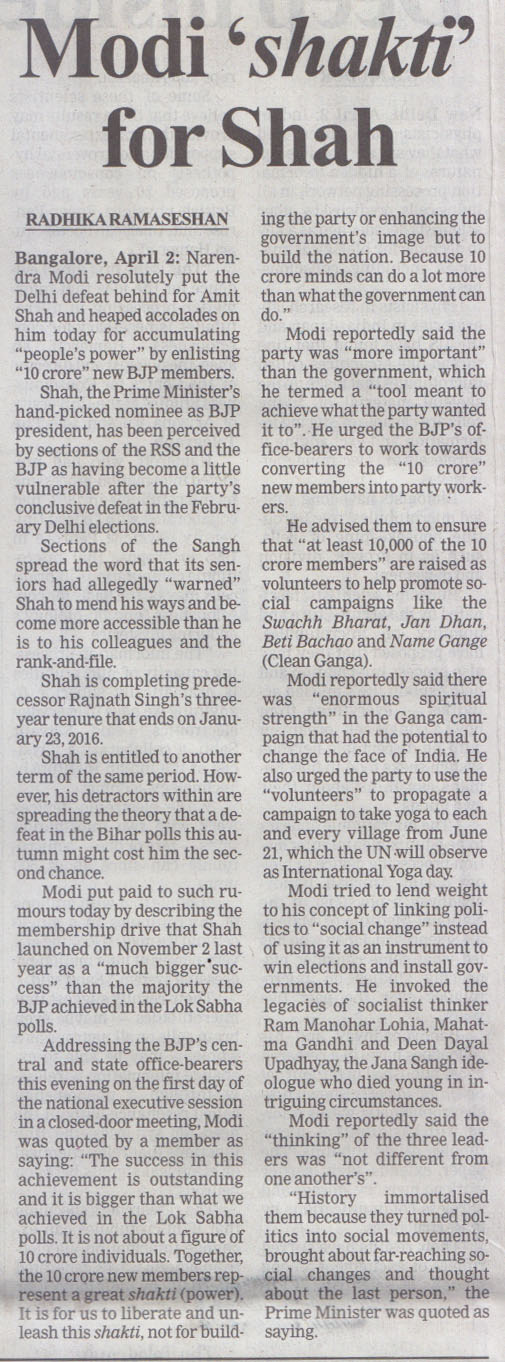 Modi 'shakti' for Shah

RADHIKA RAMASESHAN

Bangalore, April 2: Narendra Modi resolutely put the Delhi defeat behind for Amit Shah and heaped accolades on him today for accumulating "people's power" by enlisting "10 crore" new BJP members.

Shah, the Prime Minister's hand-picked nominee as BJP president, has been perceived by sections of the RSS and the BJP as having become a little vulnerable after the party's conclusive defeat in the February Delhi elections.

Sections of the Sangh spread the word that its seniors had allegedly "warned" Shah to mend his ways and become more accessible than he is to his colleagues and the rank-and-file.

Shah is completing predecessor Rajnath Singh's three-year tenure that ends on January 23, 2016.

Shah is entitled to another term of the same period. However, his detractors within are spreading the theory that a defeat in the Bihar polls this autumn might cost him the second chance.

Modi put paid to such rumours today by describing the membership drive that Shah launched on November 2 last year as a "much bigger success" than the majority the BJP achieved in the Lok Sabha polls.

Addressing the BJP's central and state office-bearers this evening on the first day of the national executive session in a closed-door meeting, Modi was quoted by a member as saying: "The success in this achievement is outstanding and it is bigger than what we achieved in the Lok Sabha polls. It is not about a figure of 10 crore individuals. Together, the 10 crore new members represent a great shakti (power). It is for us to liberate and unleash this shakti, not for building the party or enhancing the government's image but to build the nation. Because 10 crore minds can do a lot more than what the government can do."

Modi reportedly said the party was "more important" than the government, which he termed a "tool meant to achieve what the party wanted it to". He urged the BJP's office-bearers to work towards converting the "10 crore" new members into party workers.

He advised them to ensure that "at least 10,000 of the 10 crore members" are raised as volunteers to help promote social campaigns like the Swachh Bharat, Jan Dhan, Beti Bachao and Name Gange (Clean Ganga).

Modi reportedly said there was "enormous spiritual strength" in the Ganga campaign that had the potential to change the face of India. He also urged the party to use the "volunteers" to propagate a campaign to take yoga to each and every village from June 21, which the UN will observe as International Yoga day.

Modi tried to lend weight to his concept of linking politics to "social change" instead of using it as an instrument to win elections and install governments. He invoked the legacies of socialist thinker Ram Manohar Lohia, Mahatma Gandhi and Deen Dayal Upadhyay, the Jana Sangh ideologue who died young in intriguing circumstances.

Modi reportedly said the "thinking" of the three leaders was "not different from one another's".

"History immortalised them because they turned politics into social movements, brought about far-reaching social changes and thought about the last person," the Prime Minister was quoted as saying.